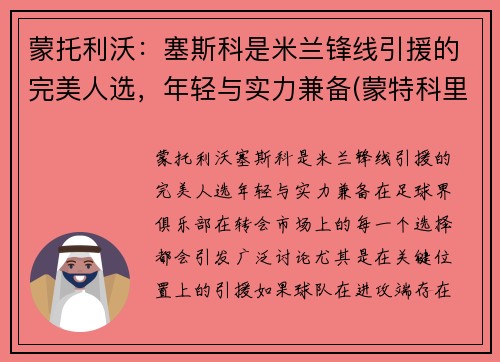 蒙托利沃：塞斯科是米兰锋线引援的完美人选，年轻与实力兼备(蒙特科里

蒙托利沃塞斯科是米兰锋线引援的完美人选年轻与实力兼备在足球界俱乐部在转会市场上的每一个选择都会引发广泛讨论尤其是在关键位置上的引援如果球队在进攻端存在